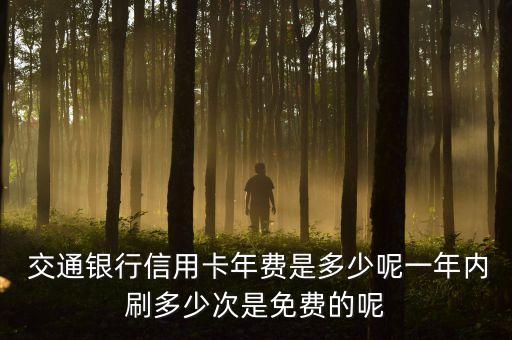 交通银行信用卡年费是多少呢一年内刷多少次是免费的呢